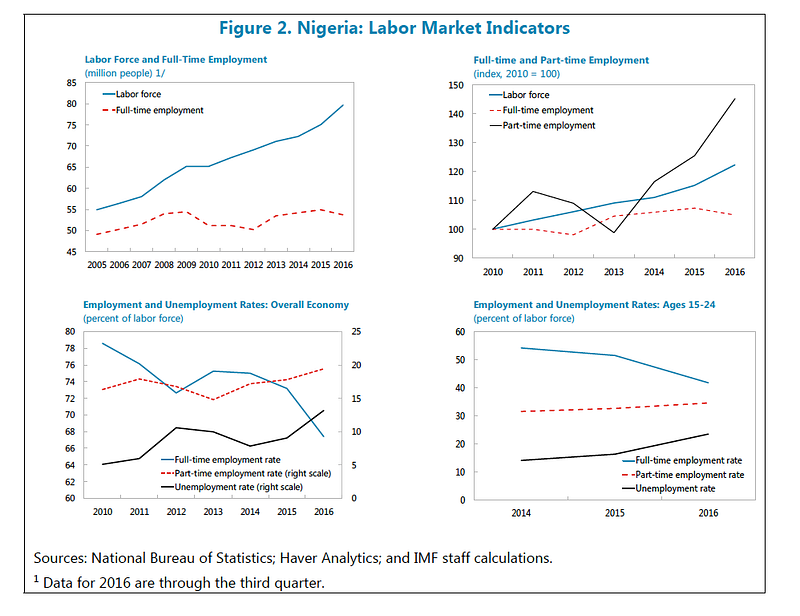 Figure 2. Nigeria: Labor Market Indicators

Labor Force and Full-Time Employment
(million people) 1/

Labor force
Full-time employment

85
80
75
70
65
60
55
50
45

2005 2006 2007 2008 2009 2010 2011 2012 2013 2014 2015 2016

Full-time and Part-time Employment
(index, 2010 = 100)

Labor force
Full-time employment
Part-time employment

150
140
130
120
110
100
90

2010 2011 2012 2013 2014 2015 2016

Employment and Unemployment Rates: Overall Economy
(percent of labor force)

80
78
76
74
72
70
68
66
64
62
60

25
20
15
10
5
0

Full-time employment rate
Part-time employment rate (right scale)
Unemployment rate (right scale)

2010 2011 2012 2013 2014 2015 2016

Employment and Unemployment Rates: Ages 15-24
(percent of labor force)

60
50
40
30
20
10
0

Full-time employment rate
Part-time employment rate
Unemployment rate

2014 2015 2016

Sources: National Bureau of Statistics; Haver Analytics; and IMF staff calculations.
$^1$ Data for 2016 are through the third quarter.